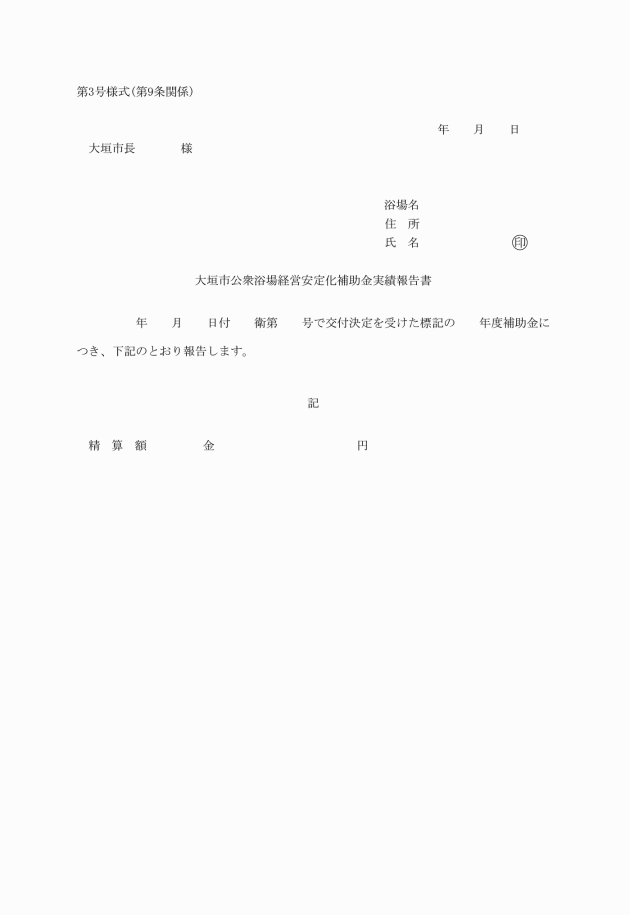 第3号様式(第9条関係)

年　月　日

大垣市長　　　様

浴場名
住　所
氏　名　　　　　㊞

大垣市公衆浴場経営安定化補助金実績報告書

年　月　日付　衛第　号で交付決定を受けた標記の　年度補助金につき、下記のとおり報告します。

記

精　算　額　　金　　　　　円